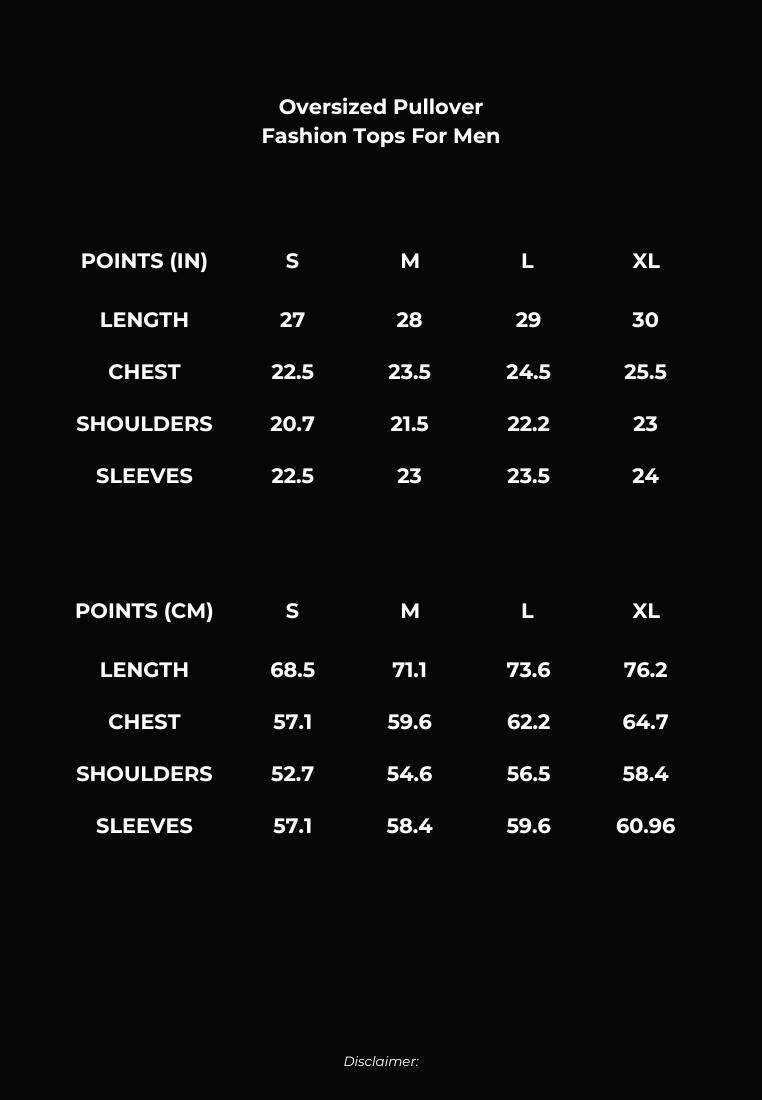 Oversized Pullover
Fashion Tops For Men

| POINTS (IN) | S | M | L | XL |
|---|---|---|---|---|
| LENGTH | 27 | 28 | 29 | 30 |
| CHEST | 22.5 | 23.5 | 24.5 | 25.5 |
| SHOULDERS | 20.7 | 21.5 | 22.2 | 23 |
| SLEEVES | 22.5 | 23 | 23.5 | 24 |

| POINTS (CM) | S | M | L | XL |
|---|---|---|---|---|
| LENGTH | 68.5 | 71.1 | 73.6 | 76.2 |
| CHEST | 57.1 | 59.6 | 62.2 | 64.7 |
| SHOULDERS | 52.7 | 54.6 | 56.5 | 58.4 |
| SLEEVES | 57.1 | 58.4 | 59.6 | 60.96 |

Disclaimer: